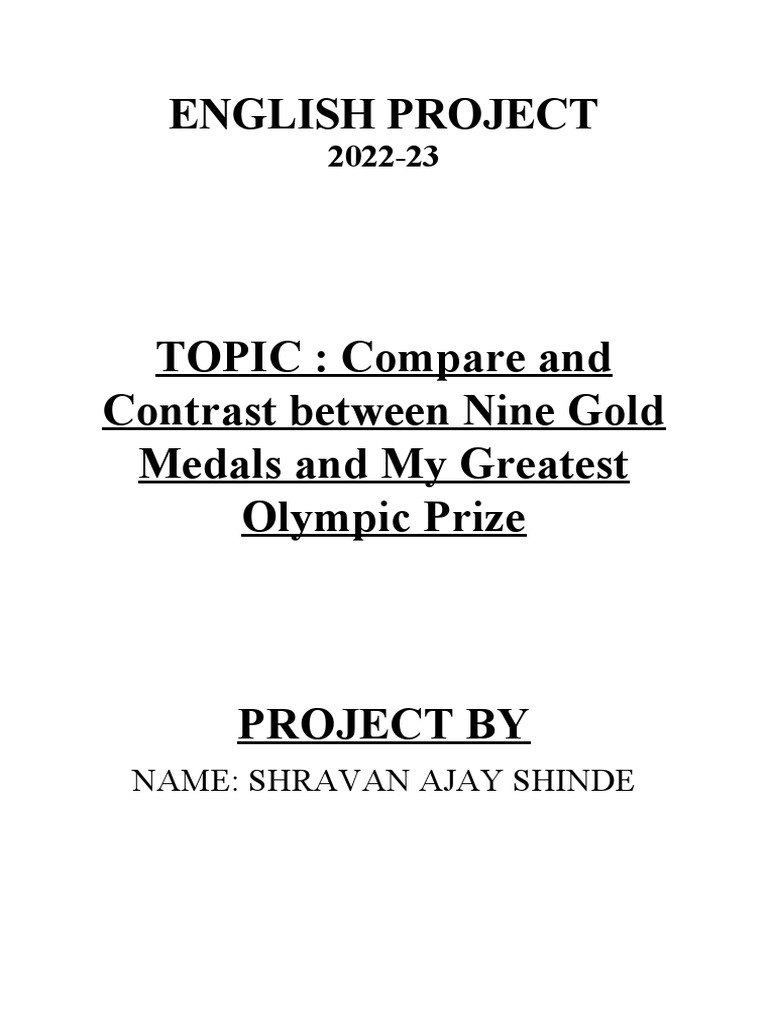 ENGLISH PROJECT
2022-23

TOPIC : Compare and Contrast between Nine Gold Medals and My Greatest Olympic Prize

PROJECT BY

NAME: SHRAVAN AJAY SHINDE